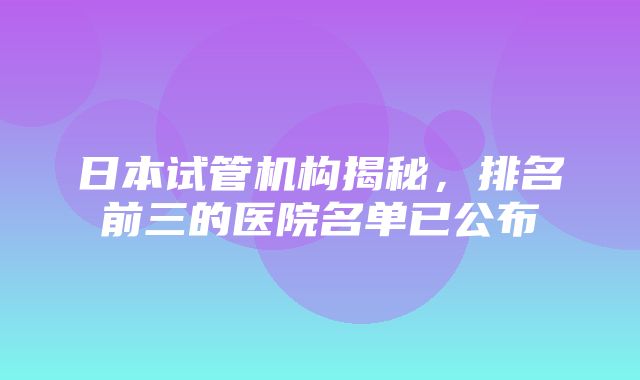 日本试管机构揭秘，排名前三的医院名单已公布